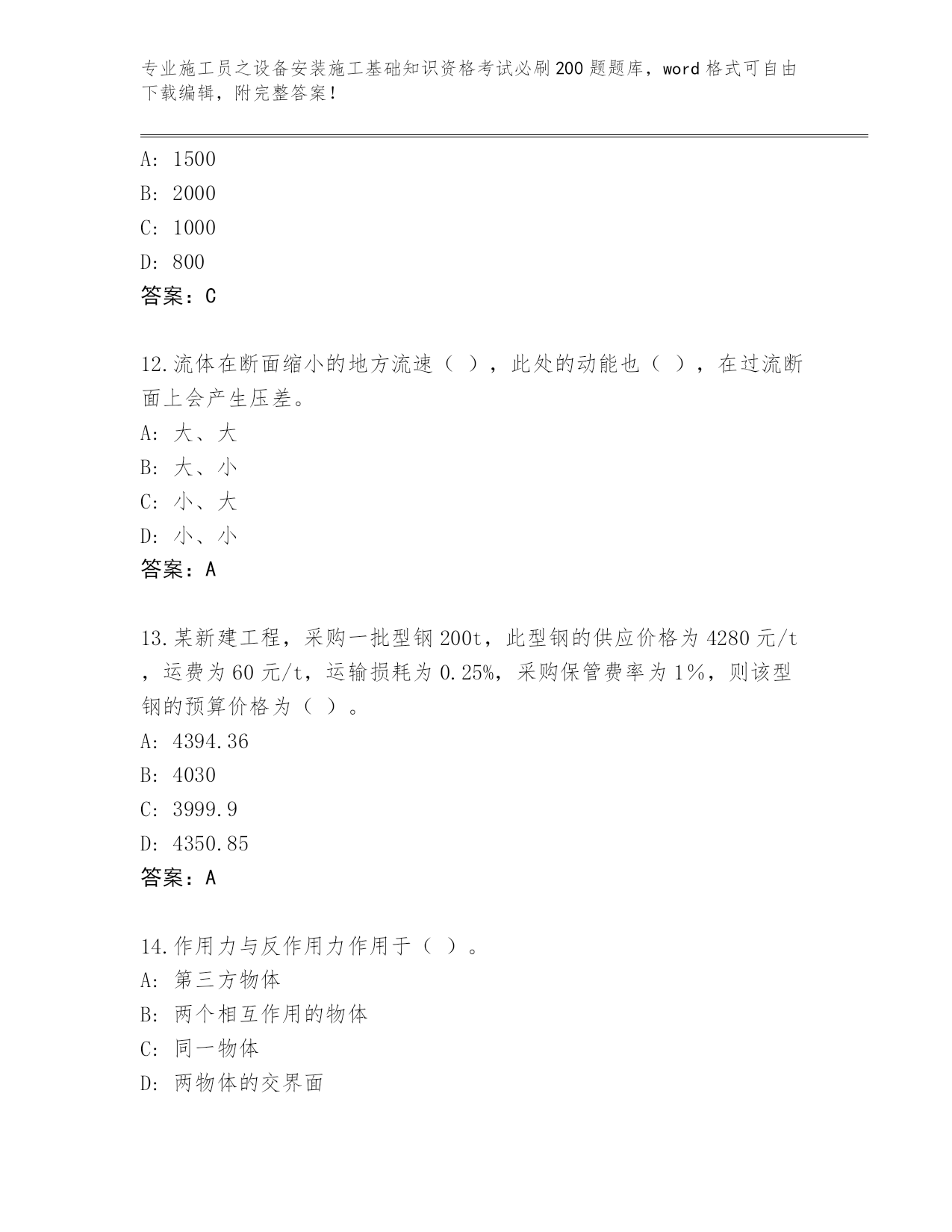 专业施工员之设备安装施工基础知识资格考试必刷200题题库，word格式可自由下载编辑，附完整答案！

A: 1500
B: 2000
C: 1000
D: 800
答案：C

12.流体在断面缩小的地方流速（ ），此处的动能也（ ），在过流断面上会产生压差。
A: 大、大
B: 大、小
C: 小、大
D: 小、小
答案：A

13.某新建工程，采购一批型钢200t，此型钢的供应价格为4280元/t，运费为60元/t，运输损耗为0.25%，采购保管费率为1%，则该型钢的预算价格为（ ）。
A: 4394.36
B: 4030
C: 3999.9
D: 4350.85
答案：A

14.作用力与反作用力作用于（ ）。
A: 第三方物体
B: 两个相互作用的物体
C: 同一物体
D: 两物体的交界面